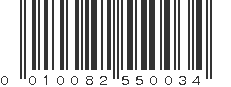 0 010082 550034